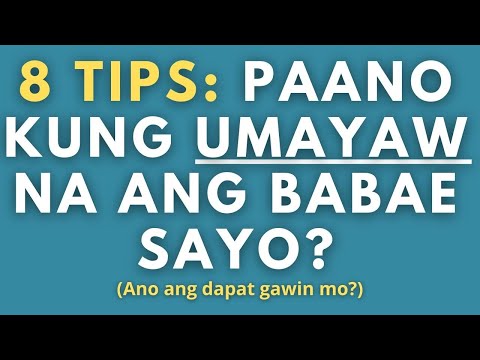 8 TIPS: PAANO KUNG UMAYAW NA ANG BABAE SAYO?

(Ano ang dapat gawin mo?)